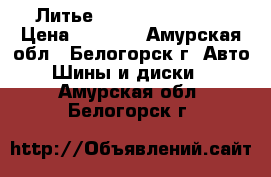 Литье

Цена Амурская обл Белогорск г Авто Шины и диски Амурская обл Белогорск г

http://Объявлений.сайт